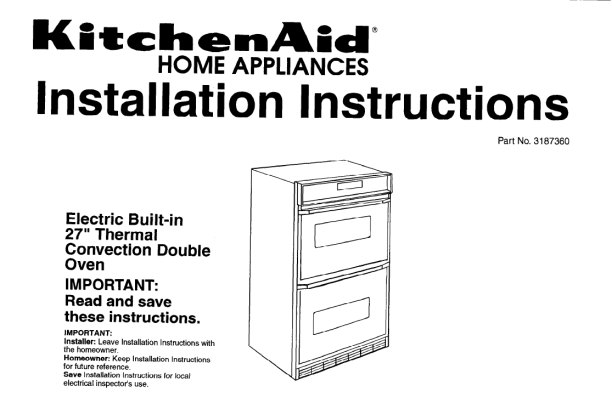 KitchenAid®
HOME APPLIANCES
Installation Instructions

Part No. 3187360

Electric Built-in 27" Thermal Convection Double Oven

IMPORTANT:
Read and save these instructions.

IMPORTANT:
Installer: Leave Installation Instructions with the homeowner.
Homeowner: Keep Installation Instructions for future reference.
Save Installation Instructions for local electrical inspector's use.